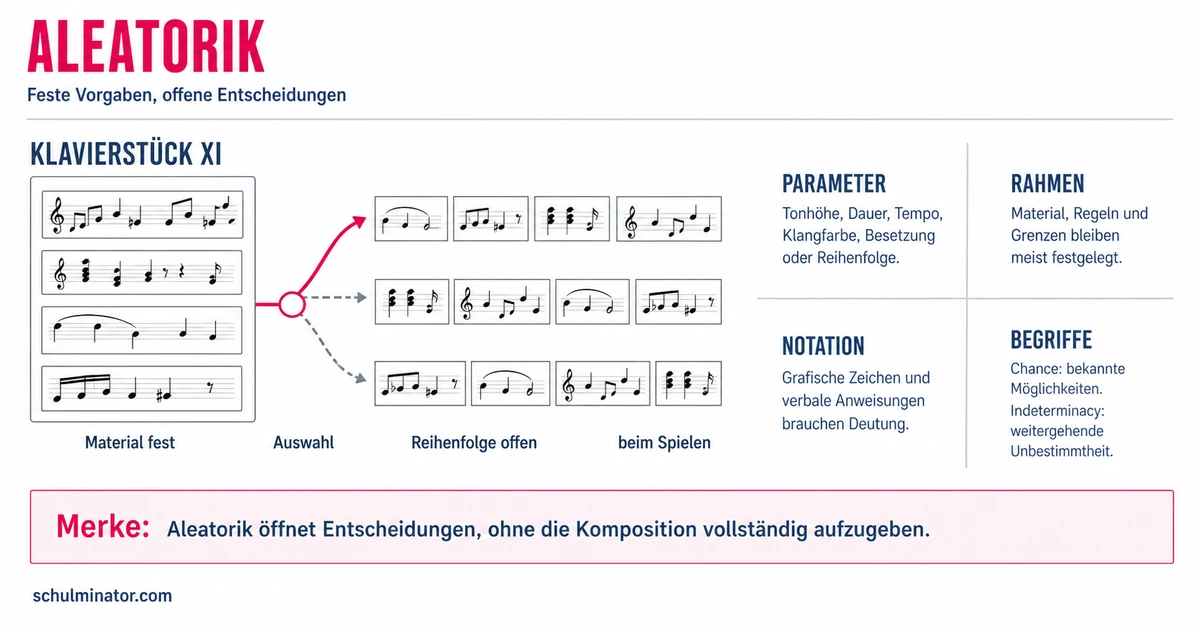 ALEATORIK

Feste Vorgaben, offene Entscheidungen

KLAVIERSTÜCK XI

Material fest

Auswahl

Reihenfolge offen

beim Spielen

PARAMETER

Tonhöhe, Dauer, Tempo, Klangfarbe, Besetzung oder Reihenfolge.

RAHMEN

Material, Regeln und Grenzen bleiben meist festgelegt.

NOTATION

Grafische Zeichen und verbale Anweisungen brauchen Deutung.

BEGRIFFE

Chance: bekannte Möglichkeiten.

Indeterminacy: weitergehende Unbestimmtheit.

Merke: Aleatorik öffnet Entscheidungen, ohne die Komposition vollständig aufzugeben.

schulminator.com